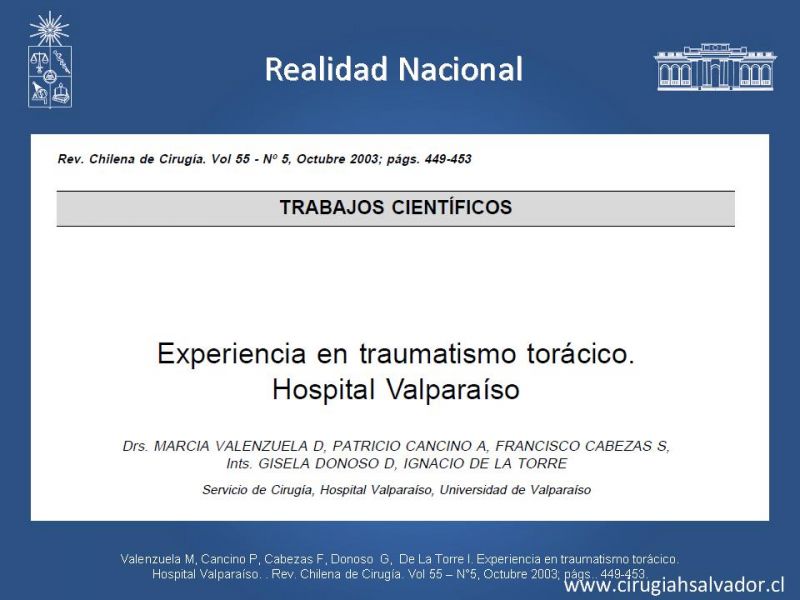 Realidad Nacional

Rev. Chilena de Cirugía. Vol 55 - Nº 5, Octubre 2003; págs. 449-453

TRABAJOS CIENTÍFICOS

Experiencia en traumatismo torácico.
Hospital Valparaíso

Drs. MARCIA VALENZUELA D, PATRICIO CANCINO A, FRANCISCO CABEZAS S,
Ints. GISELA DONOSO D, IGNACIO DE LA TORRE

Servicio de Cirugía, Hospital Valparaíso, Universidad de Valparaíso

Valenzuela M, Cancino P, Cabezas F, Donoso G, De La Torre I. Experiencia en traumatismo torácico. Hospital Valparaíso. . Rev. Chilena de Cirugía. Vol 55 – N°5, Octubre 2003; págs.. 449-453.

www.cirugiahsalvador.cl